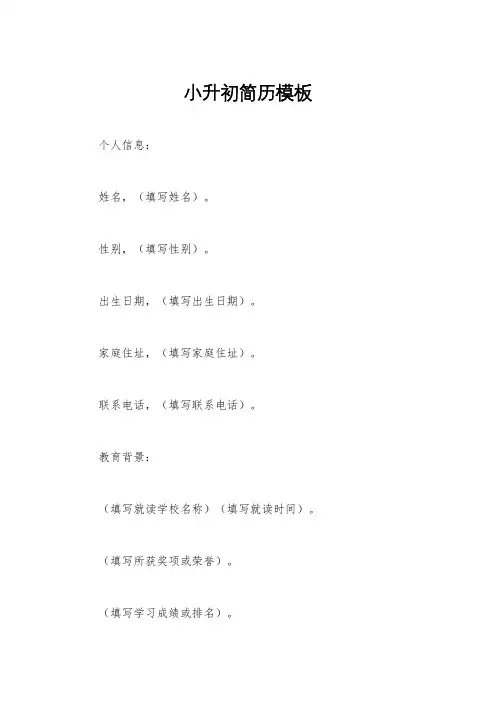 小升初简历模板

个人信息：

姓名，（填写姓名）。

性别，（填写性别）。

出生日期，（填写出生日期）。

家庭住址，（填写家庭住址）。

联系电话，（填写联系电话）。

教育背景：

（填写就读学校名称）（填写就读时间）。

（填写所获奖项或荣誉）。

（填写学习成绩或排名）。